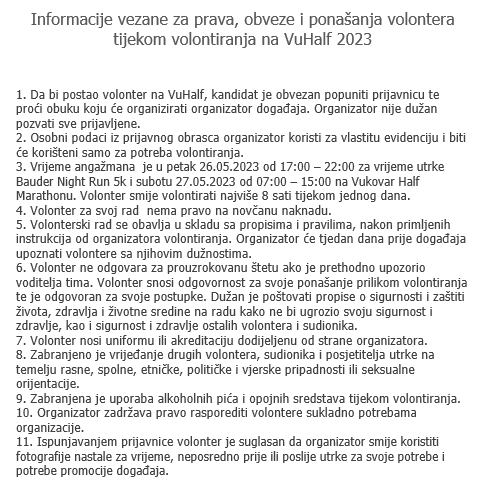 Informacije vezane za prava, obveze i ponašanja volontera tijekom volontiranja na VuHalf 2023

1. Da bi postao volonter na VuHalf, kandidat je obvezan popuniti prijavnicu te proći obuku koju će organizirati organizator događaja. Organizator nije dužan pozvati sve prijavljene.
2. Osobni podaci iz prijavnog obrasca organizator koristi za vlastitu evidenciju i biti će korišteni samo za potreba volontiranja.
3. Vrijeme angažmana je u petak 26.05.2023 od 17:00 – 22:00 za vrijeme utrke Bauder Night Run 5k i subotu 27.05.2023 od 07:00 – 15:00 na Vukovar Half Marathonu. Volonter smije volontirati najviše 8 sati tijekom jednog dana.
4. Volonter za svoj rad nema pravo na novčanu naknadu.
5. Volonterski rad se obavlja u skladu sa propisima i pravilima, nakon primljenih instrukcija od organizatora volontiranja. Organizator će tjedan dana prije događaja upoznati volontere sa njihovim dužnostima.
6. Volonter ne odgovara za prouzrokovanu štetu ako je prethodno upozorio voditelja tima. Volonter snosi odgovornost za svoje ponašanje prilikom volontiranja te je odgovoran za svoje postupke. Dužan je poštovati propise o sigurnosti i zaštiti života, zdravlja i životne sredine na radu kako ne bi ugrozio svoju sigurnost i zdravlje, kao i sigurnost i zdravlje ostalih volontera i sudionika.
7. Volonter nosi uniformu ili akreditaciju dodijeljenu od strane organizatora.
8. Zabranjeno je vrijeđanje drugih volontera, sudionika i posjetitelja utrke na temelju rasne, spolne, etničke, političke i vjerske pripadnosti ili seksualne orijentacije.
9. Zabranjena je uporaba alkoholnih pića i opojnih sredstava tijekom volontiranja.
10. Organizator zadržava pravo rasporediti volontere sukladno potrebama organizacije.
11. Ispunjavanjem prijavnice volonter je suglasan da organizator smije koristiti fotografije nastale za vrijeme, neposredno prije ili poslije utrke za svoje potrebe i potrebe promocije događaja.